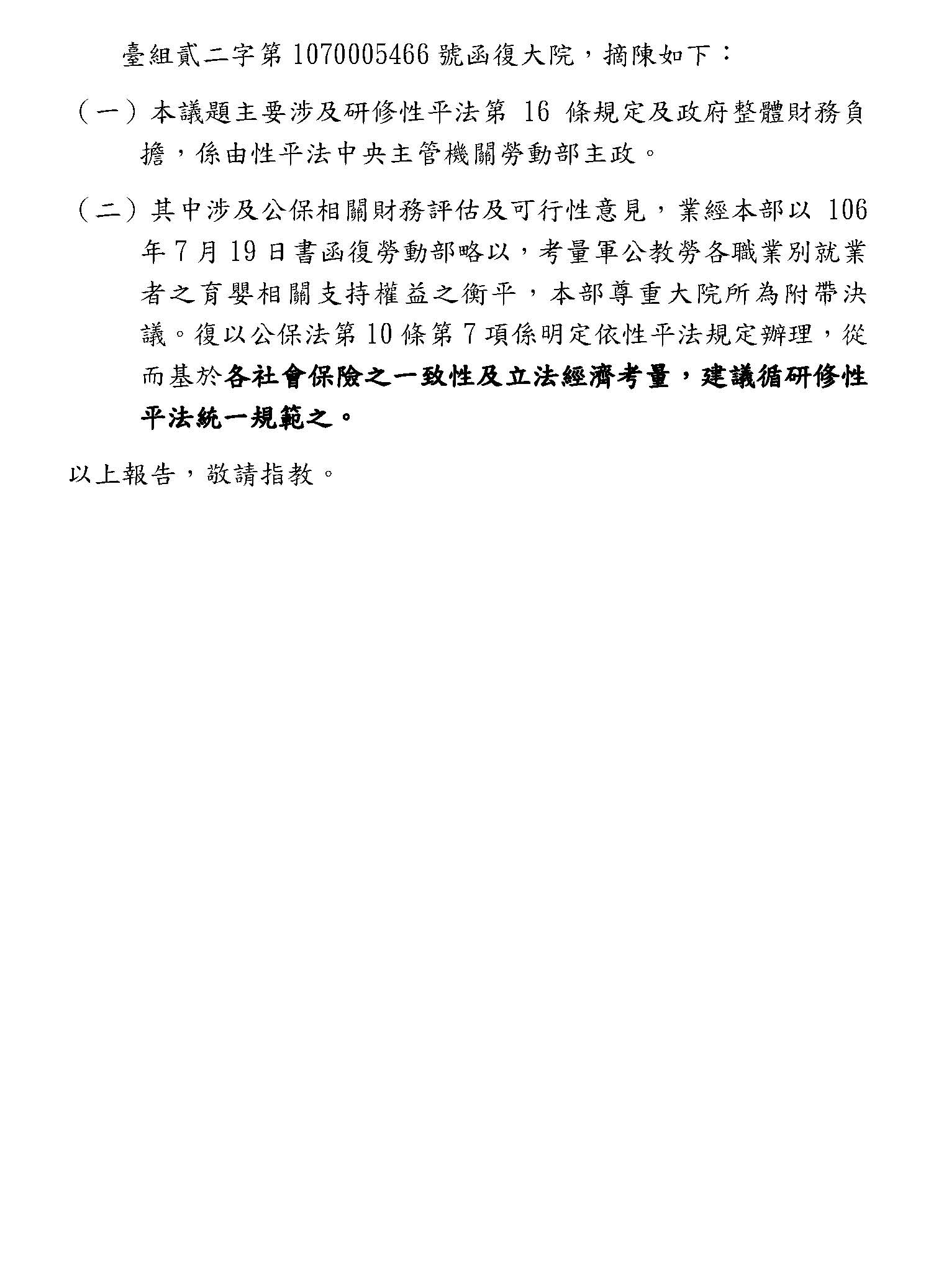 臺組貳二字第 1070005466 號函復大院，摘陳如下：

（一）本議題主要涉及研修性平法第 16 條規定及政府整體財務負擔，係由性平法中央主管機關勞動部主政。

（二）其中涉及公保相關財務評估及可行性意見，業經本部以 106 年 7 月 19 日書函復勞動部略以，考量軍公教勞各職業別就業者之育嬰相關支持權益之衡平，本部尊重大院所為附帶決議。復以公保法第 10 條第 7 項係明定依性平法規定辦理，從而基於各社會保險之一致性及立法經濟考量，建議循研修性平法統一規範之。

以上報告，敬請指教。